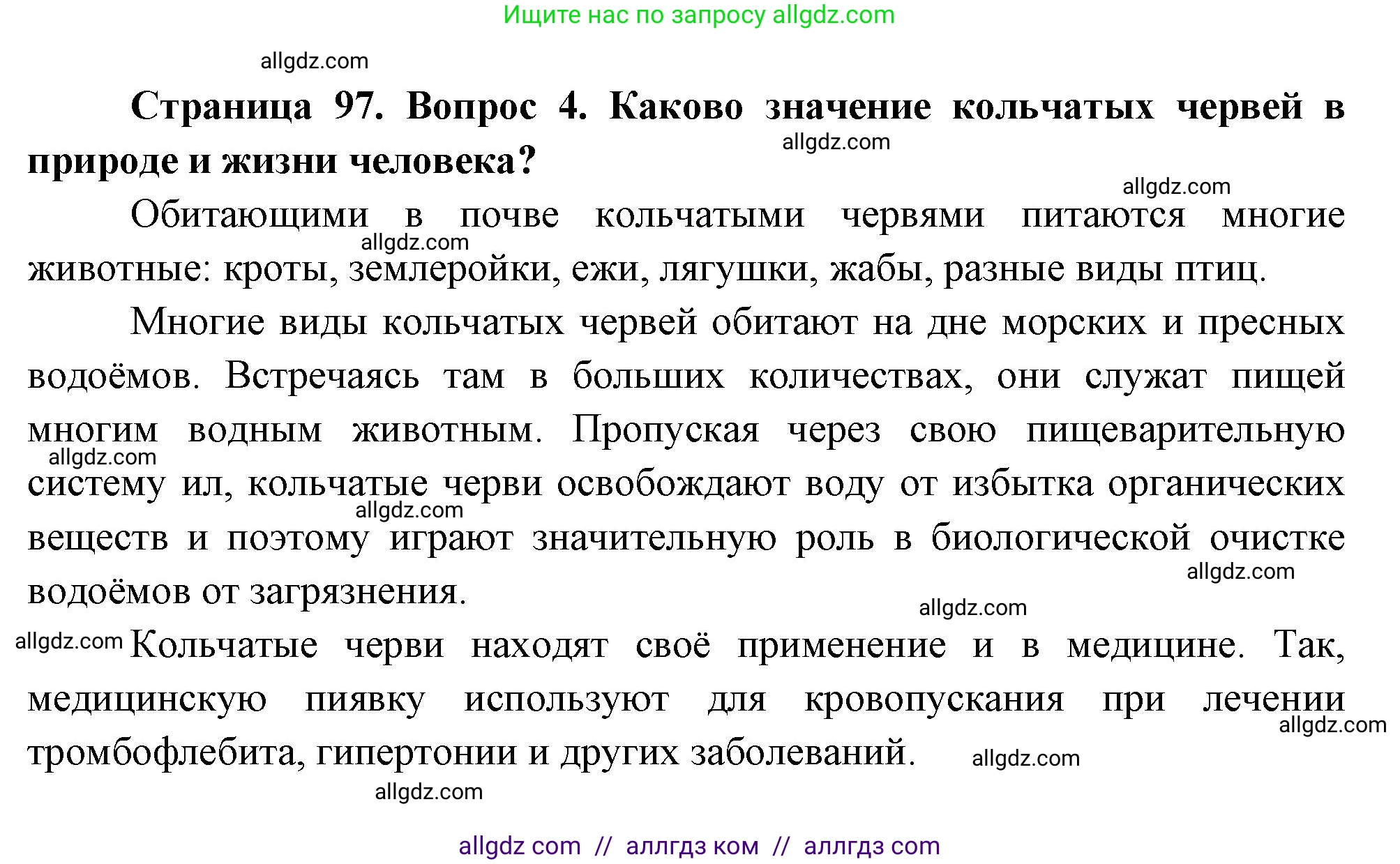 Ищите нас по запросу allgdz.com

allgdz.com

**Страница 97. Вопрос 4. Каково значение кольчатых червей в природе и жизни человека?**

allgdz.com

allgdz.com

Обитающими в почве кольчатыми червями питаются многие животные: кроты, землеройки, ежи, лягушки, жабы, разные виды птиц.

allgdz.com

Многие виды кольчатых червей обитают на дне морских и пресных водоёмов. Встречаясь там в больших количествах, они служат пищей многим водным животным. Пропуская через свою пищеварительную систему ил, кольчатые черви освобождают воду от избытка органических веществ и поэтому играют значительную роль в биологической очистке водоёмов от загрязнения.

allgdz.com

allgdz.com

allgdz.com

allgdz.com

allgdz.com Кольчатые черви находят своё применение и в медицине. Так, медицинскую пиявку используют для кровопускания при лечении тромбофлебита, гипертонии и других заболеваний.

allgdz.com

allgdz.com

allgdz.com

allgdz com // аллгдз ком // аллгдз com